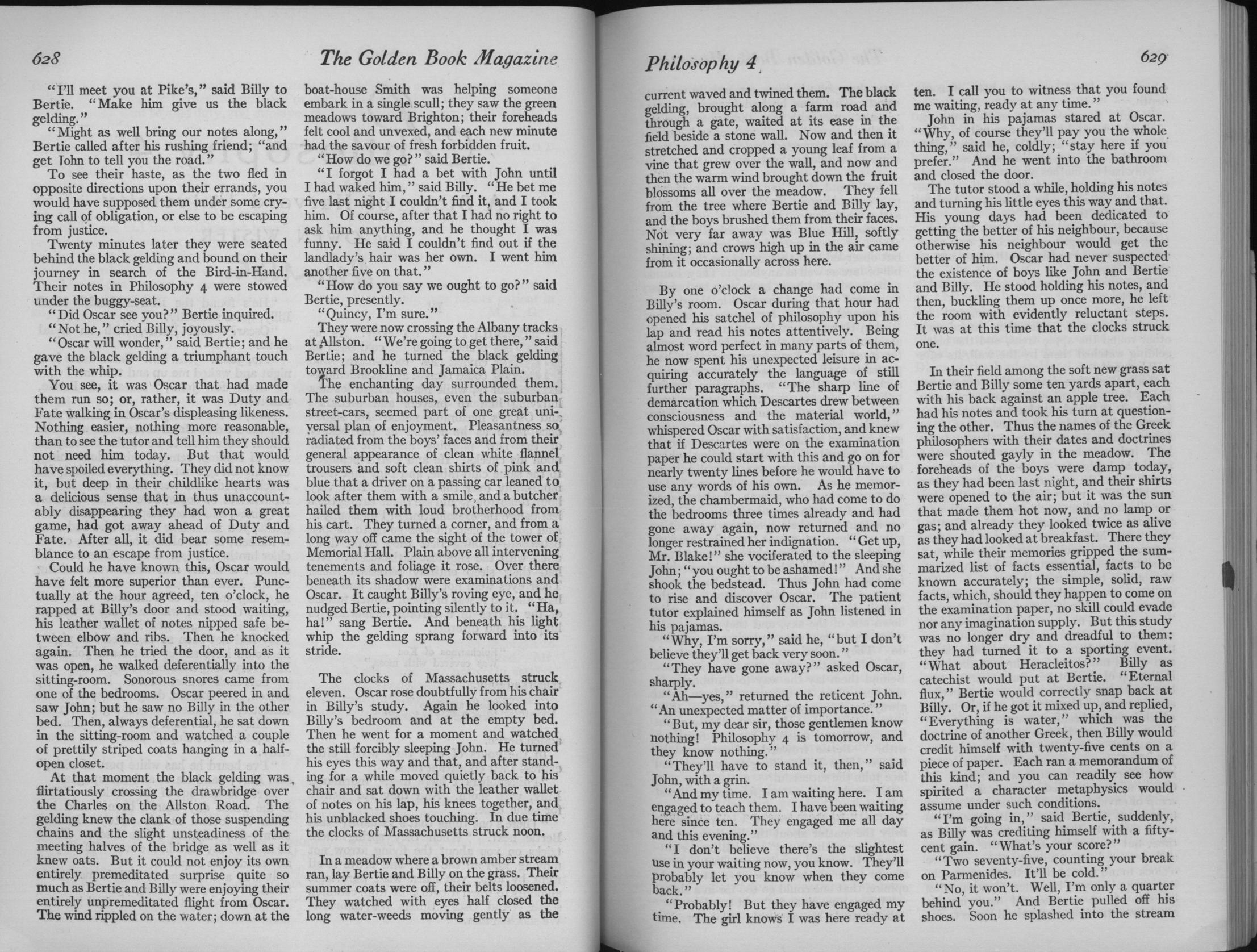 628

The Golden Book Magazine

"I'll meet you at Pike's," said Billy to Bertie. "Make him give us the black gelding."

"Might as well bring our notes along," Bertie called after his rushing friend; "and get John to tell you the road."

To see their haste, as the two fled in opposite directions upon their errands, you would have supposed them under some crying call of obligation, or else to be escaping from justice.

Twenty minutes later they were seated behind the black gelding and bound on their journey in search of the Bird-in-Hand. Their notes in Philosophy 4 were stowed under the buggy-seat.

"Did Oscar see you?" Bertie inquired.

"Not he," cried Billy, joyously.

"Oscar will wonder," said Bertie; and he gave the black gelding a triumphant touch with the whip.

You see, it was Oscar that had made them run so; or, rather, it was Duty and Fate walking in Oscar's displeasing likeness. Nothing easier, nothing more reasonable, than to see the tutor and tell him they should not need him today. But that would have spoiled everything. They did not know it, but deep in their childlike hearts was a delicious sense that in thus unaccountably disappearing they had won a great game, had got away ahead of Duty and Fate. After all, it did bear some resemblance to an escape from justice.

Could he have known this, Oscar would have felt more superior than ever. Punctually at the hour agreed, ten o'clock, he rapped at Billy's door and stood waiting, his leather wallet of notes nipped safe between elbow and ribs. Then he knocked again. Then he tried the door, and as it was open, he walked deferentially into the sitting-room. Sonorous snores came from one of the bedrooms. Oscar peered in and saw John; but he saw no Billy in the other bed. Then, always deferential, he sat down in the sitting-room and watched a couple of prettily striped coats hanging in a half-open closet.

At that moment the black gelding was flirtatiously crossing the drawbridge over the Charles on the Allston Road. The gelding knew the clank of those suspending chains and the slight unsteadiness of the meeting halves of the bridge as well as it knew oats. But it could not enjoy its own entirely premeditated surprise quite so much as Bertie and Billy were enjoying their entirely unpremeditated flight from Oscar. The wind rippled on the water; down at the boat-house Smith was helping someone embark in a single scull; they saw the green meadows toward Brighton; their foreheads felt cool and unvexed, and each new minute had the savour of fresh forbidden fruit.

"How do we go?" said Bertie.

"I forgot I had a bet with John until I had waked him," said Billy. "He bet me five last night I couldn't find it, and I took him. Of course, after that I had no right to ask him anything, and he thought I was funny. He said I couldn't find out if the landlady's hair was her own. I went him another five on that."

"How do you say we ought to go?" said Bertie, presently.

"Quincy, I'm sure."

They were now crossing the Albany tracks at Allston. "We're going to get there," said Bertie; and he turned the black gelding toward Brookline and Jamaica Plain.

The enchanting day surrounded them. The suburban houses, even the suburban street-cars, seemed part of one great universal plan of enjoyment. Pleasantness so radiated from the boys' faces and from their general appearance of clean white flannel trousers and soft clean shirts of pink and blue that a driver on a passing car leaned to look after them with a smile, and a butcher hailed them with loud brotherhood from his cart. They turned a corner, and from a long way off came the sight of the tower of Memorial Hall. Plain above all intervening tenements and foliage it rose. Over there beneath its shadow were examinations and Oscar. It caught Billy's roving eye, and he nudged Bertie, pointing silently to it. "Ha, ha!" sang Bertie. And beneath his light whip the gelding sprang forward into its stride.

The clocks of Massachusetts struck eleven. Oscar rose doubtfully from his chair in Billy's study. Again he looked into Billy's bedroom and at the empty bed. Then he went for a moment and watched the still forcibly sleeping John. He turned his eyes this way and that, and after standing for a while moved quietly back to his chair and sat down with the leather wallet of notes on his lap, his knees together, and his unblacked shoes touching. In due time the clocks of Massachusetts struck noon.

In a meadow where a brown amber stream ran, lay Bertie and Billy on the grass. Their summer coats were off, their belts loosened. They watched with eyes half closed the long water-weeds moving gently as the

Philosophy 4

629

current waved and twined them. The black gelding, brought along a farm road and through a gate, waited at its ease in the field beside a stone wall. Now and then it stretched and cropped a young leaf from a vine that grew over the wall, and now and then the warm wind brought down the fruit blossoms all over the meadow. They fell from the tree where Bertie and Billy lay, and the boys brushed them from their faces. Not very far away was Blue Hill, softly shining; and crows high up in the air came from it occasionally across here.

By one o'clock a change had come in Billy's room. Oscar during that hour had opened his satchel of philosophy upon his lap and read his notes attentively. Being almost word perfect in many parts of them, he now spent his unexpected leisure in acquiring accurately the language of still further paragraphs. "The sharp line of demarcation which Descartes drew between consciousness and the material world," whispered Oscar with satisfaction, and knew that if Descartes were on the examination paper he could start with this and go on for nearly twenty lines before he would have to use any words of his own. As he memorized, the chambermaid, who had come to do the bedrooms three times already and had gone away again, now returned and no longer restrained her indignation. "Get up, Mr. Blake!" she vociferated to the sleeping John; "you ought to be ashamed!" And she shook the bedstead. Thus John had come to rise and discover Oscar. The patient tutor explained himself as John listened in his pajamas.

"Why, I'm sorry," said he, "but I don't believe they'll get back very soon."

"They have gone away?" asked Oscar, sharply.

"Ah—yes," returned the reticent John. "An unexpected matter of importance."

"But, my dear sir, those gentlemen know nothing! Philosophy 4 is tomorrow, and they know nothing."

"They'll have to stand it, then," said John, with a grin.

"And my time. I am waiting here. I am engaged to teach them. I have been waiting here since ten. They engaged me all day and this evening."

"I don't believe there's the slightest use in your waiting now, you know. They'll probably let you know when they come back."

"Probably! But they have engaged my time. The girl knows I was here ready at ten. I call you to witness that you found me waiting, ready at any time."

John in his pajamas stared at Oscar. "Why, of course they'll pay you the whole thing," said he, coldly; "stay here if you prefer." And he went into the bathroom and closed the door.

The tutor stood a while, holding his notes and turning his little eyes this way and that. His young days had been dedicated to getting the better of his neighbour, because otherwise his neighbour would get the better of him. Oscar had never suspected the existence of boys like John and Bertie and Billy. He stood holding his notes, and then, buckling them up once more, he left the room with evidently reluctant steps. It was at this time that the clocks struck one.

In their field among the soft new grass sat Bertie and Billy some ten yards apart, each with his back against an apple tree. Each had his notes and took his turn at questioning the other. Thus the names of the Greek philosophers with their dates and doctrines were shouted gayly in the meadow. The foreheads of the boys were damp today, as they had been last night, and their shirts were opened to the air; but it was the sun that made them hot now, and no lamp or gas; and already they looked twice as alive as they had looked at breakfast. There they sat, while their memories gripped the summarized list of facts essential, facts to be known accurately; the simple, solid, raw facts, which, should they happen to come on the examination paper, no skill could evade nor any imagination supply. But this study was no longer dry and dreadful to them: they had turned it to a sporting event. "What about Heracleitos?" Billy as catechist would put at Bertie. "Eternal flux," Bertie would correctly snap back at Billy. Or, if he got it mixed up, and replied, "Everything is water," which was the doctrine of another Greek, then Billy would credit himself with twenty-five cents on a piece of paper. Each ran a memorandum of this kind; and you can readily see how spirited a character metaphysics would assume under such conditions.

"I'm going in," said Bertie, suddenly, as Billy was crediting himself with a fifty-cent gain. "What's your score?"

"Two seventy-five, counting your break on Parmenides. It'll be cold."

"No, it won't. Well, I'm only a quarter behind you." And Bertie pulled off his shoes. Soon he splashed into the stream